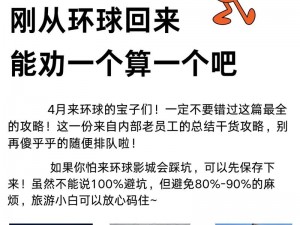 刚从环球回来
能劝一个算一个吧

4月来环球的宝子们！一定不要错过这篇最全的攻略！这一份来自内部老员工的总结干货攻略，别再傻乎乎的随便排队啦！

如果你怕来环球影城会踩坑，可以先保存下来！虽然不能说100%避坑，但避免80%-90%的麻烦，旅游小白可以放心码住~